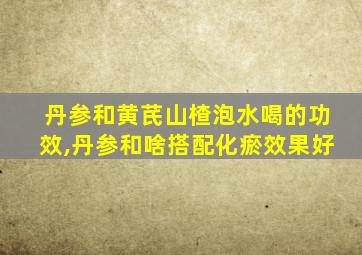 丹参和黄芪山楂泡水喝的功效,丹参和啥搭配化瘀效果好